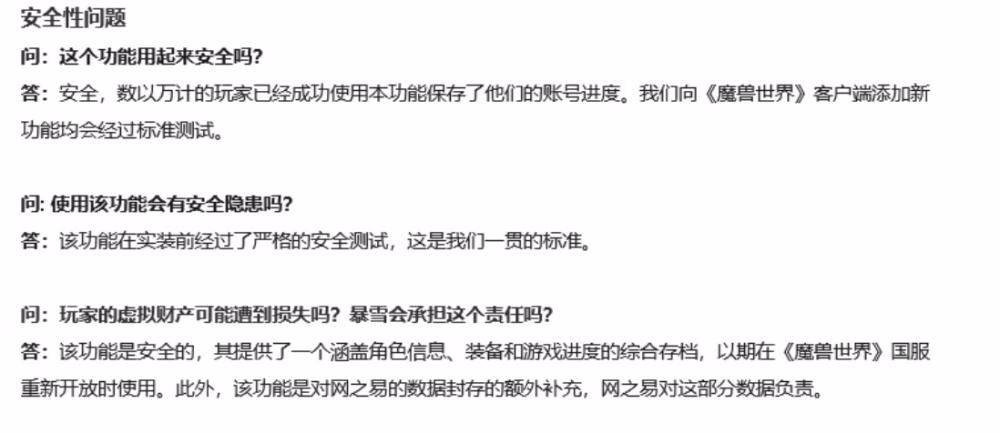 安全性问题

问：这个功能用起来安全吗？

答：安全，数以万计的玩家已经成功使用本功能保存了他们的账号进度。我们向《魔兽世界》客户端添加新功能均会经过标准测试。

问: 使用该功能会有安全隐患吗？

答：该功能在实装前经过了严格的安全测试，这是我们一贯的标准。

问：玩家的虚拟财产可能遭到损失吗？暴雪会承担这个责任吗？

答：该功能是安全的，其提供了一个涵盖角色信息、装备和游戏进度的综合存档，以期在《魔兽世界》国服重新开放时使用。此外，该功能是对网之易的数据封存的额外补充，网之易对这部分数据负责。